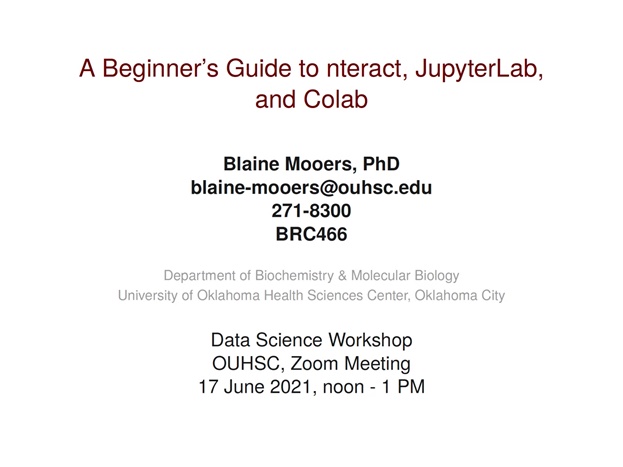 A Beginner's Guide to nteract, JupyterLab, and Colab

Blaine Mooers, PhD
blaine-mooers@ouhsc.edu
271-8300
BRC466

Department of Biochemistry & Molecular Biology
University of Oklahoma Health Sciences Center, Oklahoma City

Data Science Workshop
OUHSC, Zoom Meeting
17 June 2021, noon - 1 PM